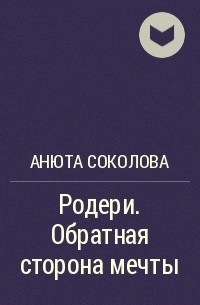 АНЮТА СОКОЛОВА

Родери. Обратная сторона мечты